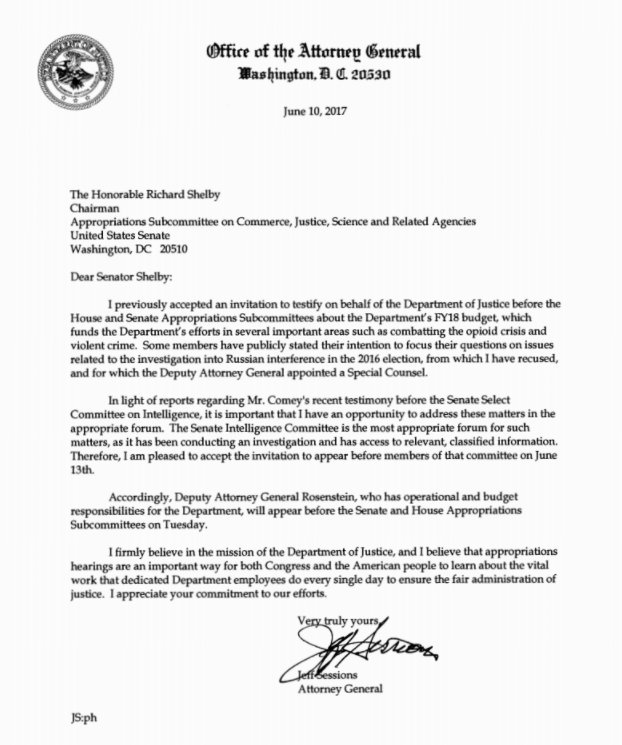 Office of the Attorney General
Washington, D. C. 20530

June 10, 2017

The Honorable Richard Shelby
Chairman
Appropriations Subcommittee on Commerce, Justice, Science and Related Agencies
United States Senate
Washington, DC 20510

Dear Senator Shelby:

I previously accepted an invitation to testify on behalf of the Department of Justice before the House and Senate Appropriations Subcommittees about the Department's FY18 budget, which funds the Department's efforts in several important areas such as combatting the opioid crisis and violent crime. Some members have publicly stated their intention to focus their questions on issues related to the investigation into Russian interference in the 2016 election, from which I have recused, and for which the Deputy Attorney General appointed a Special Counsel.

In light of reports regarding Mr. Comey's recent testimony before the Senate Select Committee on Intelligence, it is important that I have an opportunity to address these matters in the appropriate forum. The Senate Intelligence Committee is the most appropriate forum for such matters, as it has been conducting an investigation and has access to relevant, classified information. Therefore, I am pleased to accept the invitation to appear before members of that committee on June 13th.

Accordingly, Deputy Attorney General Rosenstein, who has operational and budget responsibilities for the Department, will appear before the Senate and House Appropriations Subcommittees on Tuesday.

I firmly believe in the mission of the Department of Justice, and I believe that appropriations hearings are an important way for both Congress and the American people to learn about the vital work that dedicated Department employees do every single day to ensure the fair administration of justice. I appreciate your commitment to our efforts.

Very truly yours,

Jeff Sessions
Jeff Sessions
Attorney General

JS:ph